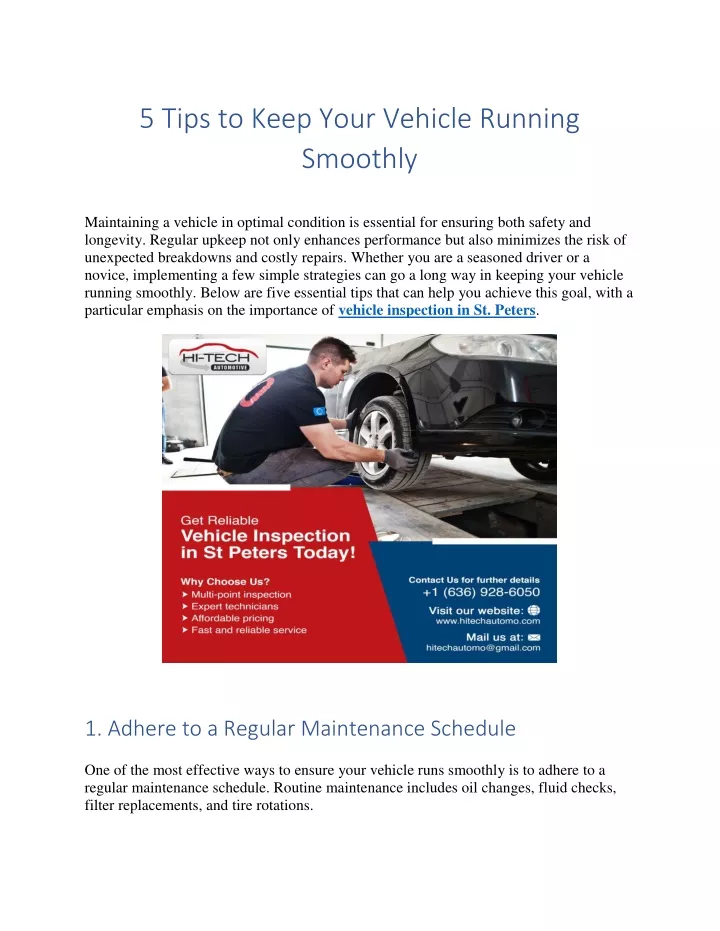 5 Tips to Keep Your Vehicle Running Smoothly

Maintaining a vehicle in optimal condition is essential for ensuring both safety and longevity. Regular upkeep not only enhances performance but also minimizes the risk of unexpected breakdowns and costly repairs. Whether you are a seasoned driver or a novice, implementing a few simple strategies can go a long way in keeping your vehicle running smoothly. Below are five essential tips that can help you achieve this goal, with a particular emphasis on the importance of vehicle inspection in St. Peters.

HI-TECH AUTOMOTIVE

Get Reliable
Vehicle Inspection in St Peters Today!

Why Choose Us?
➤ Multi-point inspection
➤ Expert technicians
➤ Affordable pricing
➤ Fast and reliable service

Contact Us for further details
+1 (636) 928-6050
Visit our website:
www.hitechautomo.com
Mail us at:
hitechautomo@gmail.com

1. Adhere to a Regular Maintenance Schedule

One of the most effective ways to ensure your vehicle runs smoothly is to adhere to a regular maintenance schedule. Routine maintenance includes oil changes, fluid checks, filter replacements, and tire rotations.